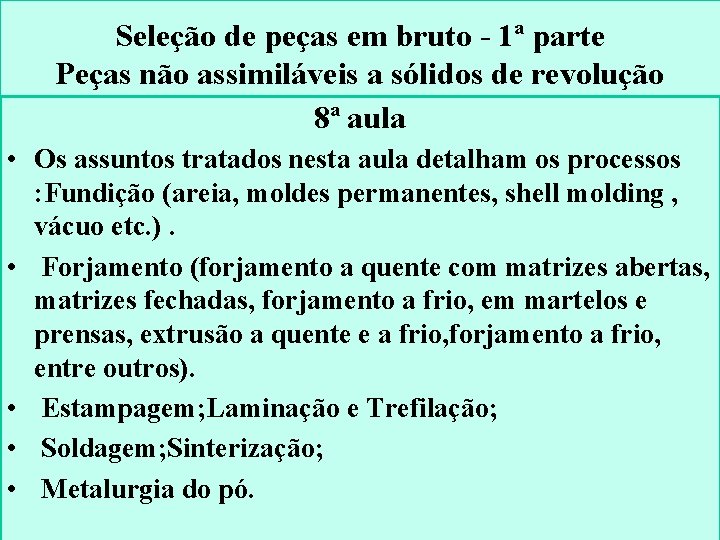 Seleção de peças em bruto - 1ª parte
Peças não assimiláveis a sólidos de revolução

8ª aula

• Os assuntos tratados nesta aula detalham os processos :Fundição (areia, moldes permanentes, shell molding , vácuo etc.) .

• Forjamento (forjamento a quente com matrizes abertas, matrizes fechadas, forjamento a frio, em martelos e prensas, extrusão a quente e a frio,forjamento a frio, entre outros).

• Estampagem;Laminação e Trefilação;

• Soldagem;Sinterização;

• Metalurgia do pó.